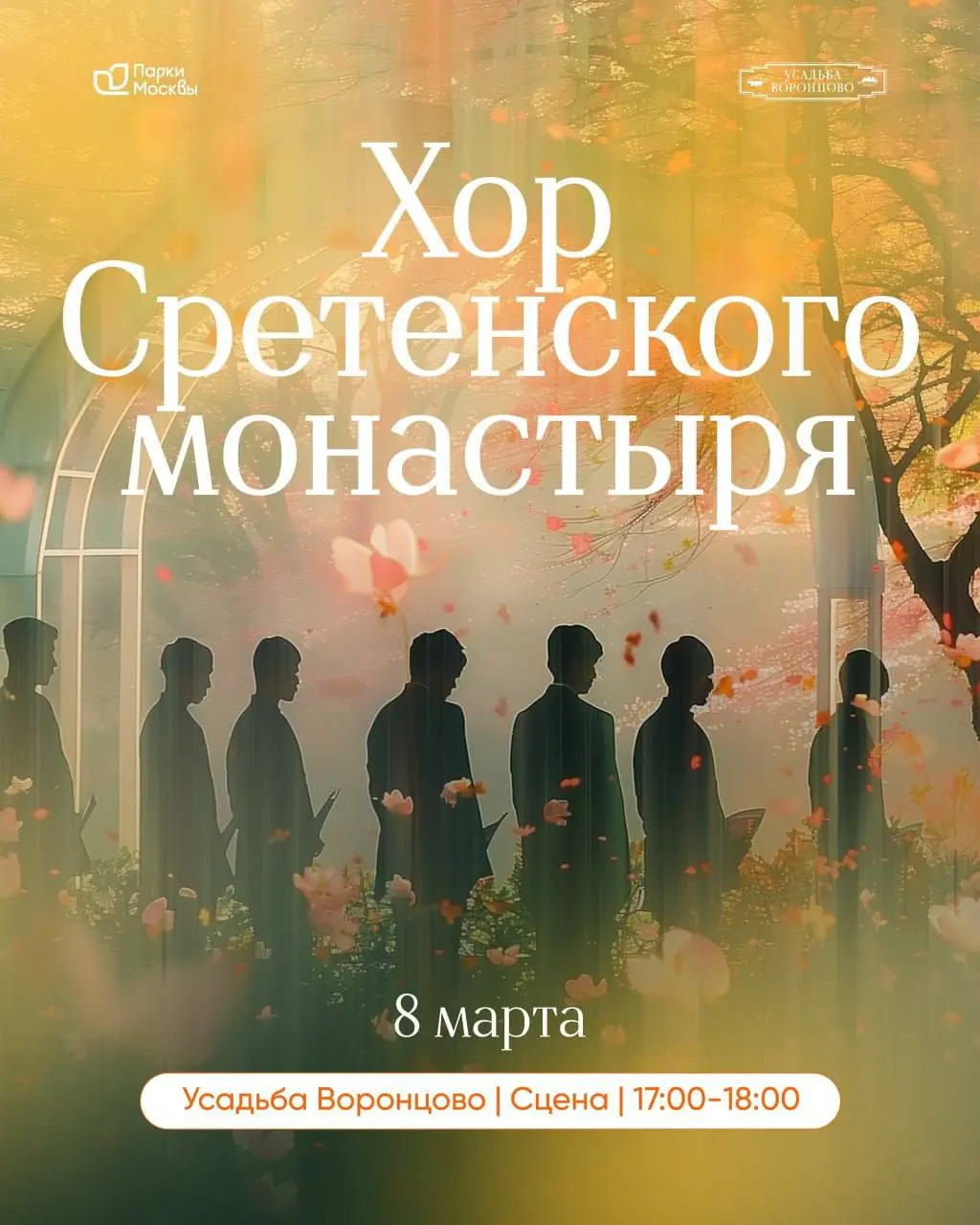 Парки Москвы

УСАДЬБА ВОРОНЦОВО

Хор Сретенского монастыря

8 марта

Усадьба Воронцово | Сцена | 17:00-18:00